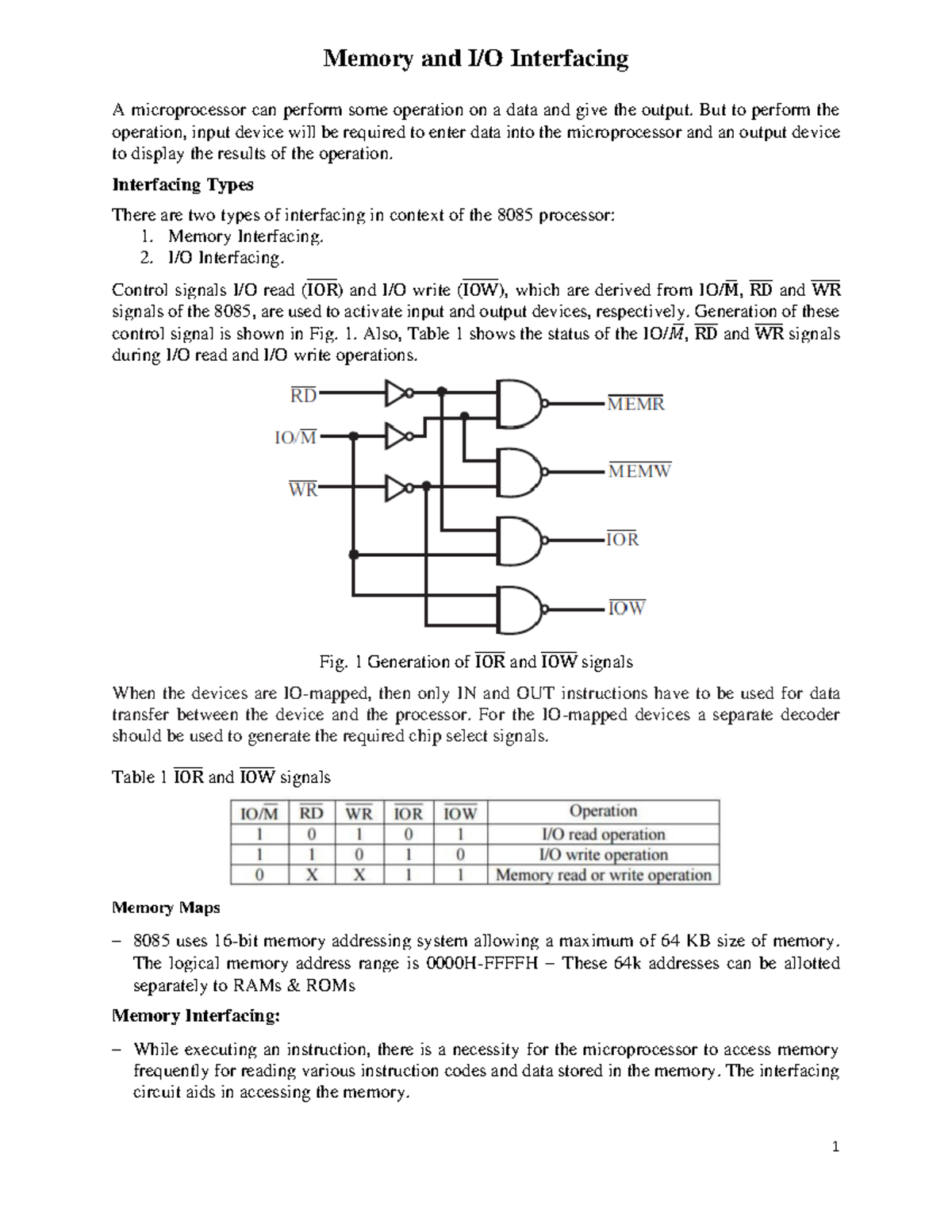 Memory and I/O Interfacing

A microprocessor can perform some operation on a data and give the output. But to perform the operation, input device will be required to enter data into the microprocessor and an output device to display the results of the operation.

Interfacing Types

There are two types of interfacing in context of the 8085 processor:
1. Memory Interfacing.
2. I/O Interfacing.

Control signals I/O read ($\overline{IOR}$) and I/O write ($\overline{IOW}$), which are derived from IO/$\overline{M}$, $\overline{RD}$ and $\overline{WR}$ signals of the 8085, are used to activate input and output devices, respectively. Generation of these control signal is shown in Fig. 1. Also, Table 1 shows the status of the IO/$\overline{M}$, $\overline{RD}$ and $\overline{WR}$ signals during I/O read and I/O write operations.

$\overline{RD}$
IO/$\overline{M}$
$\overline{WR}$
$\overline{MEMR}$
$\overline{MEMW}$
$\overline{IOR}$
$\overline{IOW}$

Fig. 1 Generation of $\overline{IOR}$ and $\overline{IOW}$ signals

When the devices are IO-mapped, then only IN and OUT instructions have to be used for data transfer between the device and the processor. For the IO-mapped devices a separate decoder should be used to generate the required chip select signals.

Table 1 $\overline{IOR}$ and $\overline{IOW}$ signals

| IO/$\overline{M}$ | $\overline{RD}$ | $\overline{WR}$ | $\overline{IOR}$ | $\overline{IOW}$ | Operation |
|---|---|---|---|---|---|
| 1 | 0 | 1 | 0 | 1 | I/O read operation |
| 1 | 1 | 0 | 1 | 0 | I/O write operation |
| 0 | X | X | 1 | 1 | Memory read or write operation |

Memory Maps

– 8085 uses 16-bit memory addressing system allowing a maximum of 64 KB size of memory. The logical memory address range is 0000H-FFFFH – These 64k addresses can be allotted separately to RAMs & ROMs

Memory Interfacing:

– While executing an instruction, there is a necessity for the microprocessor to access memory frequently for reading various instruction codes and data stored in the memory. The interfacing circuit aids in accessing the memory.

1